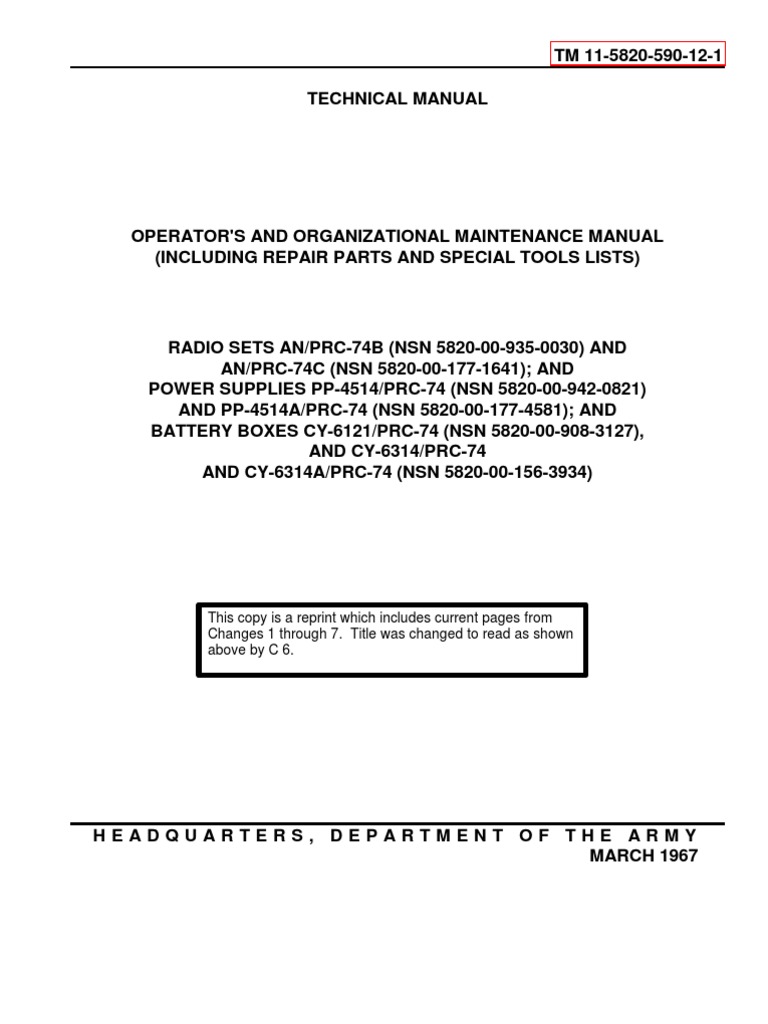 TM 11-5820-590-12-1

TECHNICAL MANUAL

OPERATOR'S AND ORGANIZATIONAL MAINTENANCE MANUAL (INCLUDING REPAIR PARTS AND SPECIAL TOOLS LISTS)

RADIO SETS AN/PRC-74B (NSN 5820-00-935-0030) AND AN/PRC-74C (NSN 5820-00-177-1641); AND POWER SUPPLIES PP-4514/PRC-74 (NSN 5820-00-942-0821) AND PP-4514A/PRC-74 (NSN 5820-00-177-4581); AND BATTERY BOXES CY-6121/PRC-74 (NSN 5820-00-908-3127), AND CY-6314/PRC-74 AND CY-6314A/PRC-74 (NSN 5820-00-156-3934)

This copy is a reprint which includes current pages from Changes 1 through 7. Title was changed to read as shown above by C 6.

HEADQUARTERS, DEPARTMENT OF THE ARMY
MARCH 1967